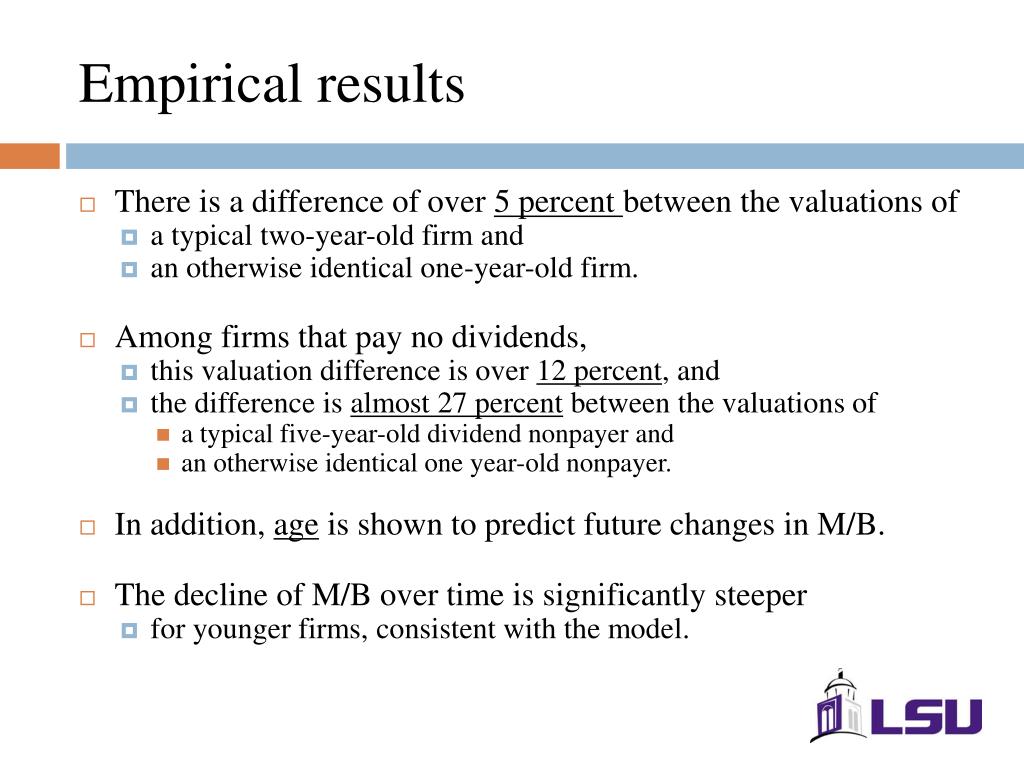 Empirical results

There is a difference of over 5 percent between the valuations of

a typical two-year-old firm and

an otherwise identical one-year-old firm.

Among firms that pay no dividends,

this valuation difference is over 12 percent, and

the difference is almost 27 percent between the valuations of

a typical five-year-old dividend nonpayer and

an otherwise identical one year-old nonpayer.

In addition, age is shown to predict future changes in M/B.

The decline of M/B over time is significantly steeper

for younger firms, consistent with the model.

LSU